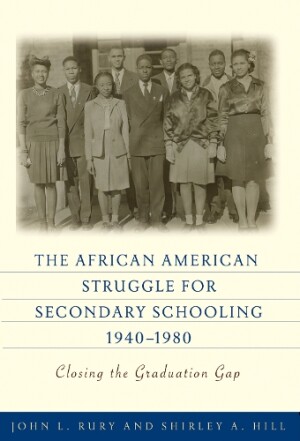 THE AFRICAN AMERICAN STRUGGLE FOR SECONDARY SCHOOLING 1940–1980

Closing the Graduation Gap

JOHN L. RURY AND SHIRLEY A. HILL